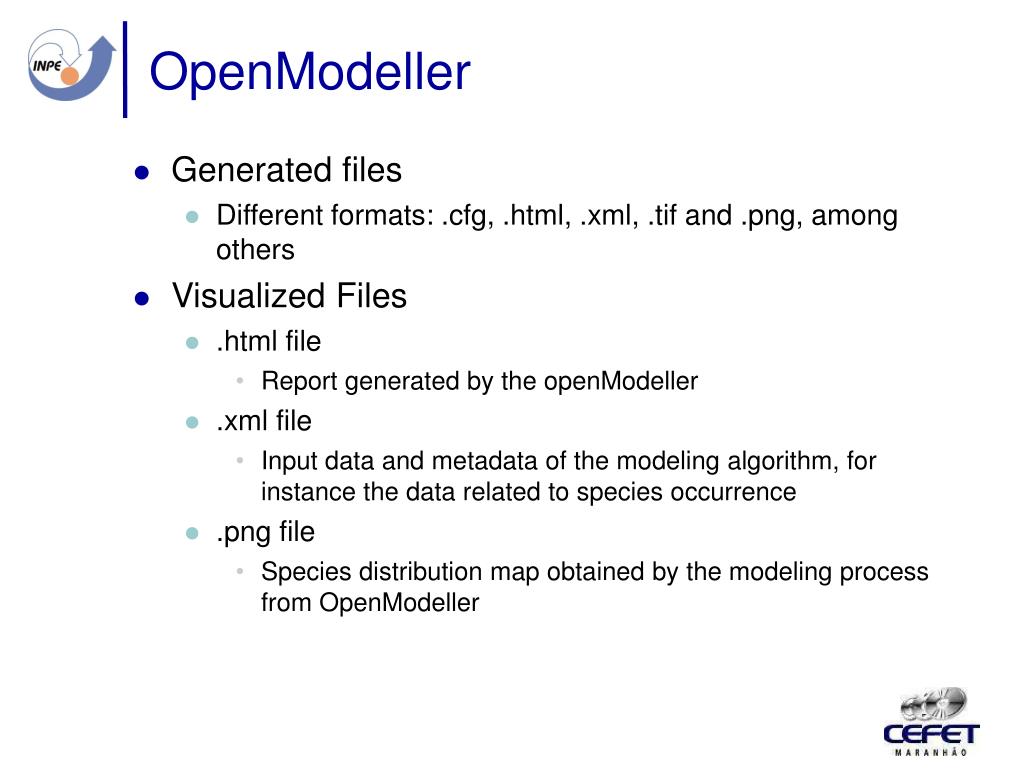 INPE

OpenModeller

- Generated files
  - Different formats: .cfg, .html, .xml, .tif and .png, among others
- Visualized Files
  - .html file
    - Report generated by the openModeller
  - .xml file
    - Input data and metadata of the modeling algorithm, for instance the data related to species occurrence
  - .png file
    - Species distribution map obtained by the modeling process from OpenModeller

CEFET
MARANHÃO